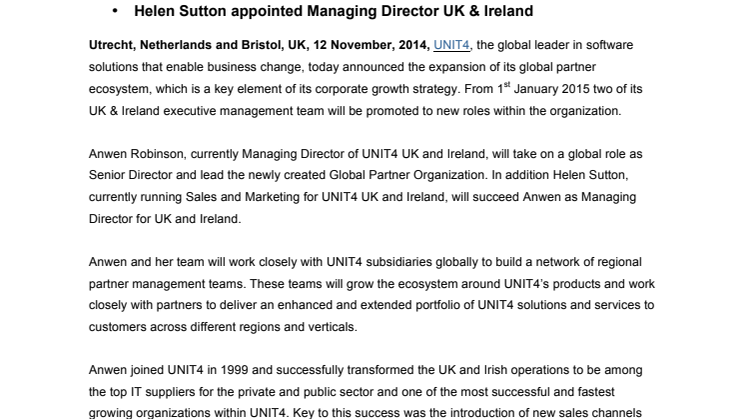 • Helen Sutton appointed Managing Director UK & Ireland

Utrecht, Netherlands and Bristol, UK, 12 November, 2014, UNIT4, the global leader in software solutions that enable business change, today announced the expansion of its global partner ecosystem, which is a key element of its corporate growth strategy. From 1$^{st}$ January 2015 two of its UK & Ireland executive management team will be promoted to new roles within the organization.

Anwen Robinson, currently Managing Director of UNIT4 UK and Ireland, will take on a global role as Senior Director and lead the newly created Global Partner Organization. In addition Helen Sutton, currently running Sales and Marketing for UNIT4 UK and Ireland, will succeed Anwen as Managing Director for UK and Ireland.

Anwen and her team will work closely with UNIT4 subsidiaries globally to build a network of regional partner management teams. These teams will grow the ecosystem around UNIT4's products and work closely with partners to deliver an enhanced and extended portfolio of UNIT4 solutions and services to customers across different regions and verticals.

Anwen joined UNIT4 in 1999 and successfully transformed the UK and Irish operations to be among the top IT suppliers for the private and public sector and one of the most successful and fastest growing organizations within UNIT4. Key to this success was the introduction of new sales channels